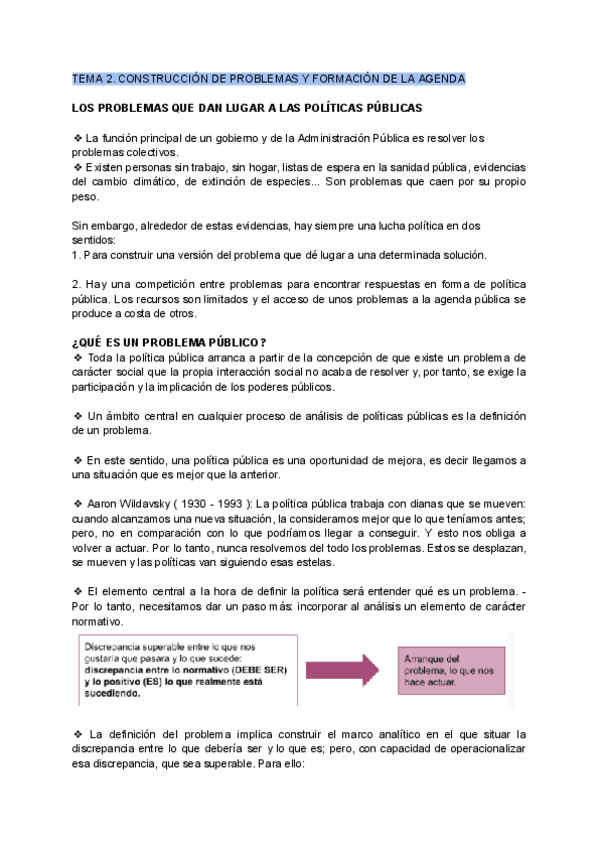 TEMA 2. CONSTRUCCIÓN DE PROBLEMAS Y FORMACIÓN DE LA AGENDA

LOS PROBLEMAS QUE DAN LUGAR A LAS POLÍTICAS PÚBLICAS

❖ La función principal de un gobierno y de la Administración Pública es resolver los problemas colectivos.
❖ Existen personas sin trabajo, sin hogar, listas de espera en la sanidad pública, evidencias del cambio climático, de extinción de especies... Son problemas que caen por su propio peso.

Sin embargo, alrededor de estas evidencias, hay siempre una lucha política en dos sentidos:
1. Para construir una versión del problema que dé lugar a una determinada solución.

2. Hay una competición entre problemas para encontrar respuestas en forma de política pública. Los recursos son limitados y el acceso de unos problemas a la agenda pública se produce a costa de otros.

¿QUÉ ES UN PROBLEMA PÚBLICO?
❖ Toda la política pública arranca a partir de la concepción de que existe un problema de carácter social que la propia interacción social no acaba de resolver y, por tanto, se exige la participación y la implicación de los poderes públicos.

❖ Un ámbito central en cualquier proceso de análisis de políticas públicas es la definición de un problema.

❖ En este sentido, una política pública es una oportunidad de mejora, es decir llegamos a una situación que es mejor que la anterior.

❖ Aaron Wildavsky ( 1930 - 1993 ): La política pública trabaja con dianas que se mueven: cuando alcanzamos una nueva situación, la consideramos mejor que lo que teníamos antes; pero, no en comparación con lo que podríamos llegar a conseguir. Y esto nos obliga a volver a actuar. Por lo tanto, nunca resolvemos del todo los problemas. Estos se desplazan, se mueven y las políticas van siguiendo esas estelas.

❖ El elemento central a la hora de definir la política será entender qué es un problema. - Por lo tanto, necesitamos dar un paso más: incorporar al análisis un elemento de carácter normativo.

Discrepancia superable entre lo que nos gustaría que pasara y lo que sucede: discrepancia entre lo normativo (DEBE SER) y lo positivo (ES) lo que realmente está sucediendo.

Arranque del problema, lo que nos hace actuar.

❖ La definición del problema implica construir el marco analítico en el que situar la discrepancia entre lo que debería ser y lo que es; pero, con capacidad de operacionalizar esa discrepancia, que sea superable. Para ello: